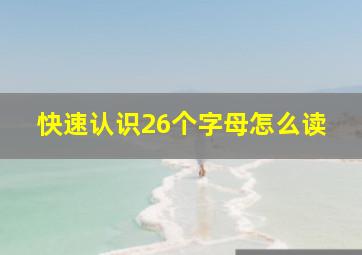 快速认识26个字母怎么读